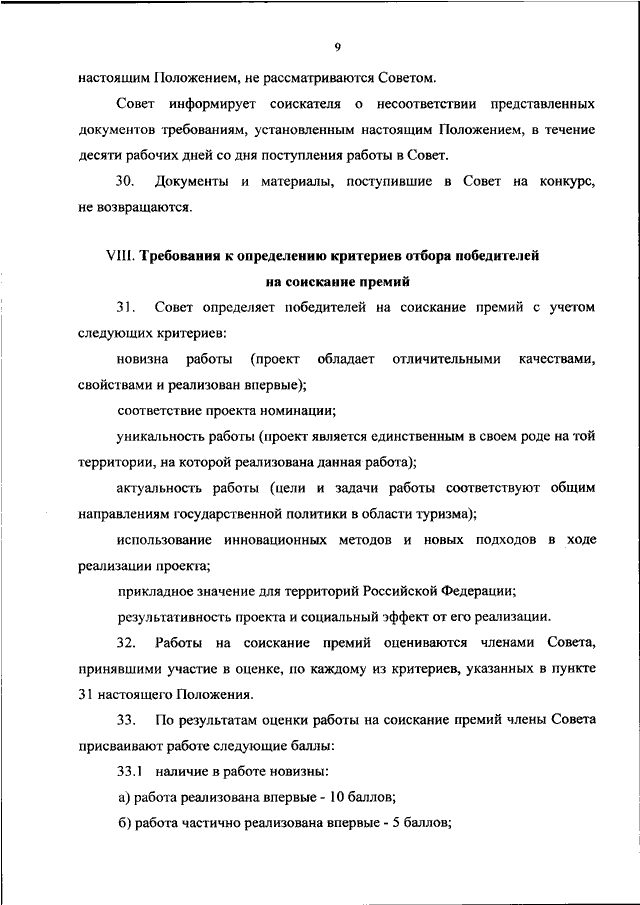 9

настоящим Положением, не рассматриваются Советом.

Совет информирует соискателя о несоответствии представленных документов требованиям, установленным настоящим Положением, в течение десяти рабочих дней со дня поступления работы в Совет.

30. Документы и материалы, поступившие в Совет на конкурс, не возвращаются.

VIII. Требования к определению критериев отбора победителей на соискание премий

31. Совет определяет победителей на соискание премий с учетом следующих критериев:

новизна работы (проект обладает отличительными качествами, свойствами и реализован впервые);

соответствие проекта номинации;

уникальность работы (проект является единственным в своем роде на той территории, на которой реализована данная работа);

актуальность работы (цели и задачи работы соответствуют общим направлениям государственной политики в области туризма);

использование инновационных методов и новых подходов в ходе реализации проекта;

прикладное значение для территорий Российской Федерации;

результативность проекта и социальный эффект от его реализации.

32. Работы на соискание премий оцениваются членами Совета, принявшими участие в оценке, по каждому из критериев, указанных в пункте 31 настоящего Положения.

33. По результатам оценки работы на соискание премий члены Совета присваивают работе следующие баллы:

33.1 наличие в работе новизны:

а) работа реализована впервые - 10 баллов;

б) работа частично реализована впервые - 5 баллов;